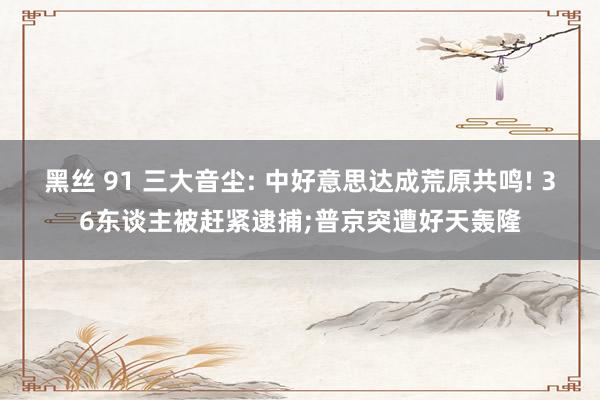 黑丝 91 三大音尘: 中好意思达成荒原共鸣! 36东谈主被赶紧逮捕;普京突遭好天轰隆